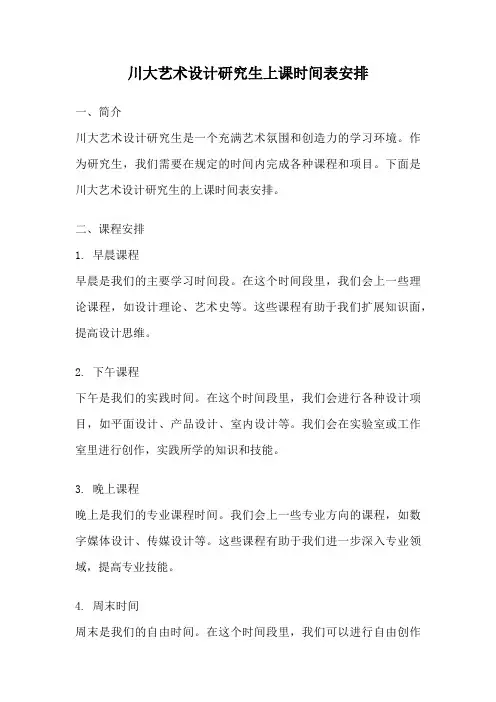 川大艺术设计研究生上课时间表安排

一、简介

川大艺术设计研究生是一个充满艺术氛围和创造力的学习环境。作为研究生，我们需要在规定的时间内完成各种课程和项目。下面是川大艺术设计研究生的上课时间表安排。

二、课程安排

1. 早晨课程

早晨是我们的主要学习时间段。在这个时间段里，我们会上一些理论课程，如设计理论、艺术史等。这些课程有助于我们扩展知识面，提高设计思维。

2. 下午课程

下午是我们的实践时间。在这个时间段里，我们会进行各种设计项目，如平面设计、产品设计、室内设计等。我们会在实验室或工作室里进行创作，实践所学的知识和技能。

3. 晚上课程

晚上是我们的专业课程时间。我们会上一些专业方向的课程，如数字媒体设计、传媒设计等。这些课程有助于我们进一步深入专业领域，提高专业技能。

4. 周末时间

周末是我们的自由时间。在这个时间段里，我们可以进行自由创作